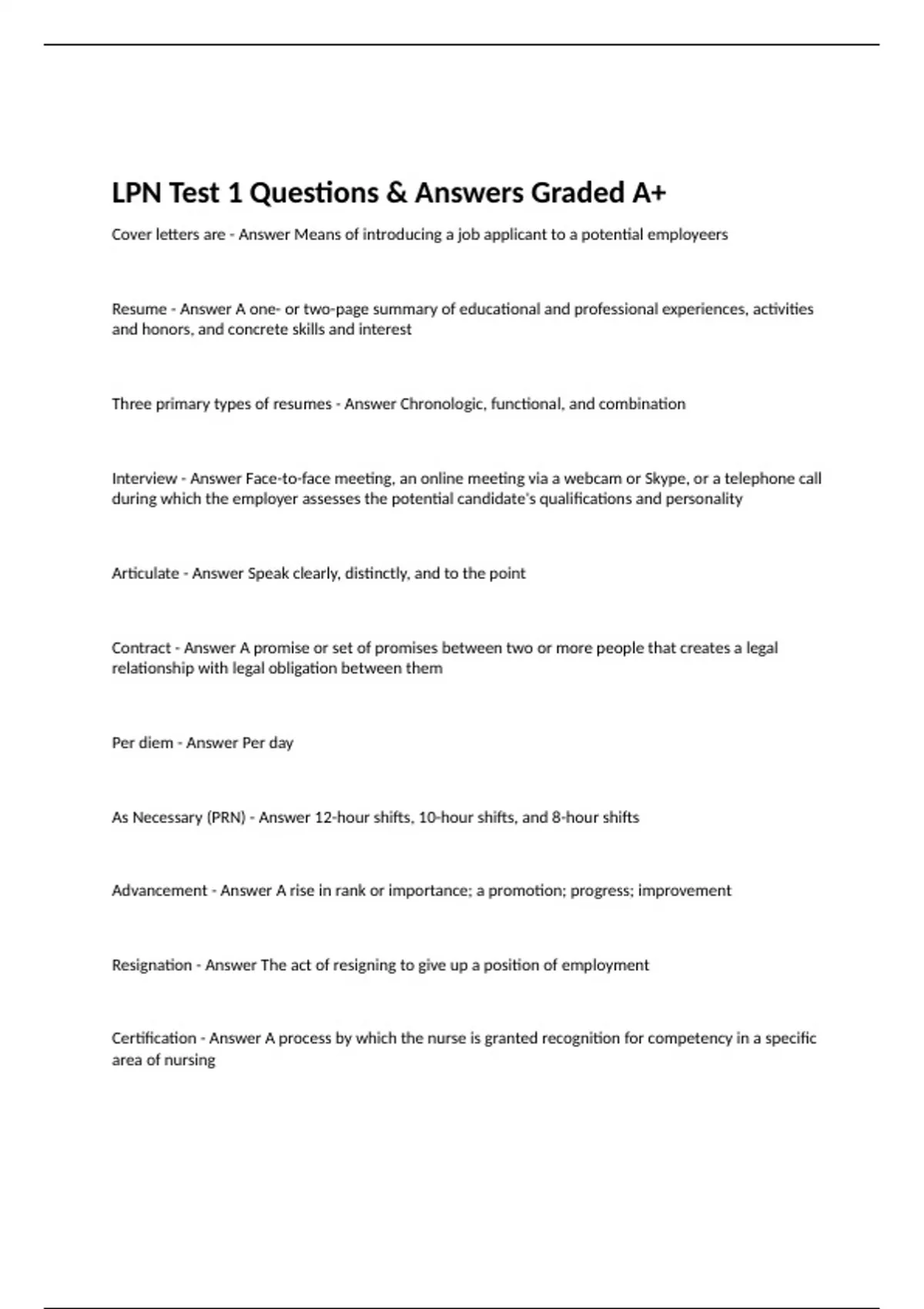 LPN Test 1 Questions & Answers Graded A+

Cover letters are - Answer Means of introducing a job applicant to a potential employeers

Resume - Answer A one- or two-page summary of educational and professional experiences, activities and honors, and concrete skills and interest

Three primary types of resumes - Answer Chronologic, functional, and combination

Interview - Answer Face-to-face meeting, an online meeting via a webcam or Skype, or a telephone call during which the employer assesses the potential candidate's qualifications and personality

Articulate - Answer Speak clearly, distinctly, and to the point

Contract - Answer A promise or set of promises between two or more people that creates a legal relationship with legal obligation between them

Per diem - Answer Per day

As Necessary (PRN) - Answer 12-hour shifts, 10-hour shifts, and 8-hour shifts

Advancement - Answer A rise in rank or importance; a promotion; progress; improvement

Resignation - Answer The act of resigning to give up a position of employment

Certification - Answer A process by which the nurse is granted recognition for competency in a specific area of nursing